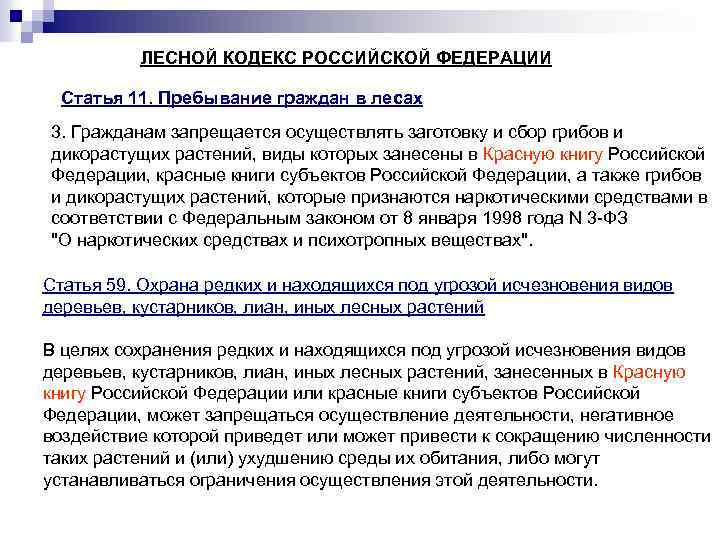 ЛЕСНОЙ КОДЕКС РОССИЙСКОЙ ФЕДЕРАЦИИ

Статья 11. Пребывание граждан в лесах

3. Гражданам запрещается осуществлять заготовку и сбор грибов и дикорастущих растений, виды которых занесены в Красную книгу Российской Федерации, красные книги субъектов Российской Федерации, а также грибов и дикорастущих растений, которые признаются наркотическими средствами в соответствии с Федеральным законом от 8 января 1998 года N 3-ФЗ "О наркотических средствах и психотропных веществах".

Статья 59. Охрана редких и находящихся под угрозой исчезновения видов деревьев, кустарников, лиан, иных лесных растений

В целях сохранения редких и находящихся под угрозой исчезновения видов деревьев, кустарников, лиан, иных лесных растений, занесенных в Красную книгу Российской Федерации или красные книги субъектов Российской Федерации, может запрещаться осуществление деятельности, негативное воздействие которой приведет или может привести к сокращению численности таких растений и (или) ухудшению среды их обитания, либо могут устанавливаться ограничения осуществления этой деятельности.